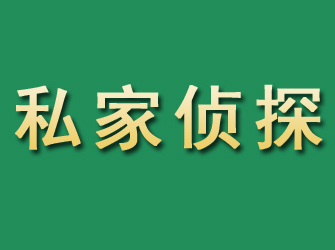 私家侦探